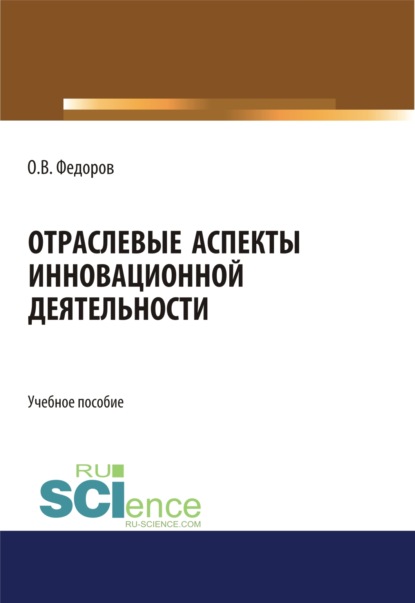 О.В. Федоров

ОТРАСЛЕВЫЕ АСПЕКТЫ ИННОВАЦИОННОЙ ДЕЯТЕЛЬНОСТИ

Учебное пособие

RU
SCIence
RU-SCIENCE.COM